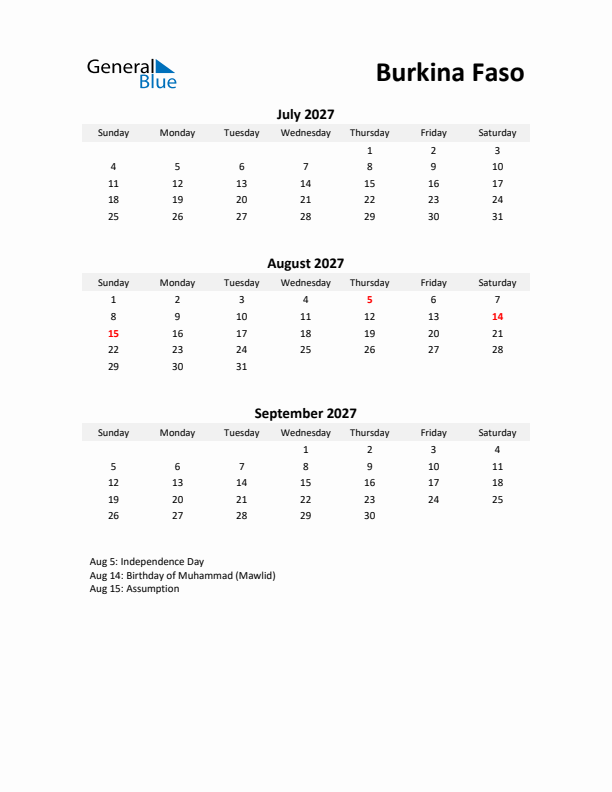 General Blue

Burkina Faso

July 2027

| Sunday | Monday | Tuesday | Wednesday | Thursday | Friday | Saturday |
|---|---|---|---|---|---|---|
| | | | | 1 | 2 | 3 |
| 4 | 5 | 6 | 7 | 8 | 9 | 10 |
| 11 | 12 | 13 | 14 | 15 | 16 | 17 |
| 18 | 19 | 20 | 21 | 22 | 23 | 24 |
| 25 | 26 | 27 | 28 | 29 | 30 | 31 |

August 2027

| Sunday | Monday | Tuesday | Wednesday | Thursday | Friday | Saturday |
|---|---|---|---|---|---|---|
| 1 | 2 | 3 | 4 | 5 | 6 | 7 |
| 8 | 9 | 10 | 11 | 12 | 13 | 14 |
| 15 | 16 | 17 | 18 | 19 | 20 | 21 |
| 22 | 23 | 24 | 25 | 26 | 27 | 28 |
| 29 | 30 | 31 | | | | |

September 2027

| Sunday | Monday | Tuesday | Wednesday | Thursday | Friday | Saturday |
|---|---|---|---|---|---|---|
| | | | 1 | 2 | 3 | 4 |
| 5 | 6 | 7 | 8 | 9 | 10 | 11 |
| 12 | 13 | 14 | 15 | 16 | 17 | 18 |
| 19 | 20 | 21 | 22 | 23 | 24 | 25 |
| 26 | 27 | 28 | 29 | 30 | | |

Aug 5: Independence Day
Aug 14: Birthday of Muhammad (Mawlid)
Aug 15: Assumption